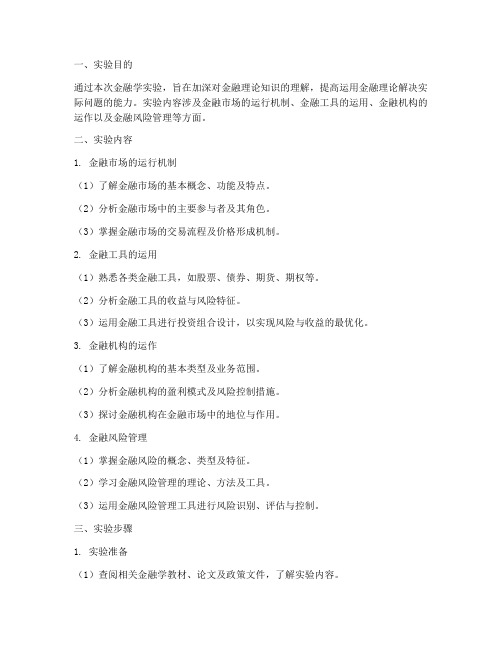 一、实验目的

通过本次金融学实验，旨在加深对金融理论知识的理解，提高运用金融理论解决实际问题的能力。实验内容涉及金融市场的运行机制、金融工具的运用、金融机构的运作以及金融风险管理等方面。

二、实验内容

1. 金融市场的运行机制

（1）了解金融市场的基本概念、功能及特点。

（2）分析金融市场中的主要参与者及其角色。

（3）掌握金融市场的交易流程及价格形成机制。

2. 金融工具的运用

（1）熟悉各类金融工具，如股票、债券、期货、期权等。

（2）分析金融工具的收益与风险特征。

（3）运用金融工具进行投资组合设计，以实现风险与收益的最优化。

3. 金融机构的运作

（1）了解金融机构的基本类型及业务范围。

（2）分析金融机构的盈利模式及风险控制措施。

（3）探讨金融机构在金融市场中的地位与作用。

4. 金融风险管理

（1）掌握金融风险的概念、类型及特征。

（2）学习金融风险管理的理论、方法及工具。

（3）运用金融风险管理工具进行风险识别、评估与控制。

三、实验步骤

1. 实验准备

（1）查阅相关金融学教材、论文及政策文件，了解实验内容。